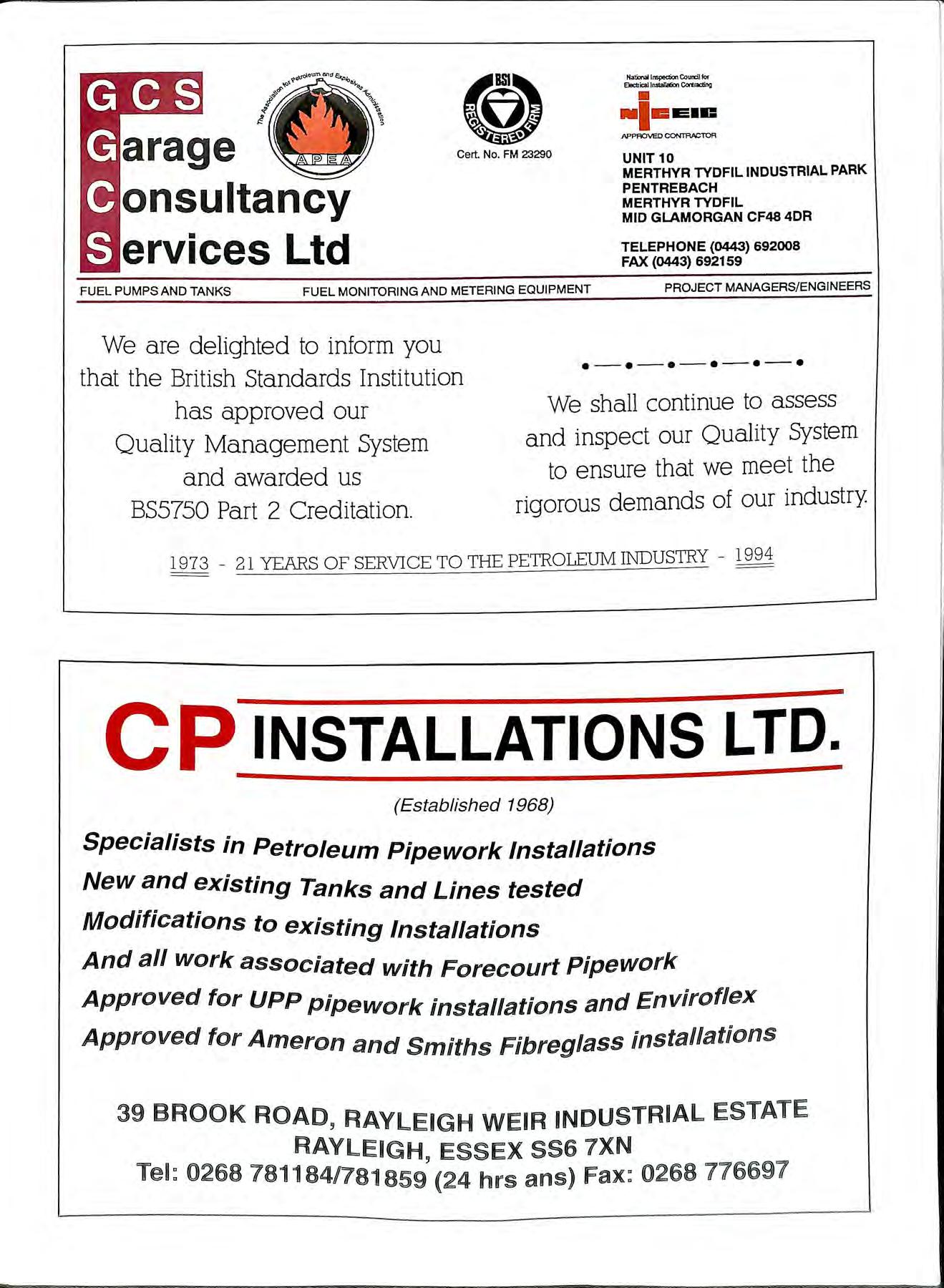 GCS

Garage Consultancy Services Ltd

The Association for Petroleum and Explosives Administration

APEA

BSI REGISTERED FIRM

Cert. No. FM 23290

National Inspection Council for Electrical Installation Contracting

NICEIC

APPROVED CONTRACTOR

UNIT 10
MERTHYR TYDFIL INDUSTRIAL PARK
PENTREBACH
MERTHYR TYDFIL
MID GLAMORGAN CF48 4DR

TELEPHONE (0443) 692008
FAX (0443) 692159

FUEL PUMPS AND TANKS FUEL MONITORING AND METERING EQUIPMENT PROJECT MANAGERS/ENGINEERS

We are delighted to inform you that the British Standards Institution has approved our Quality Management System and awarded us BS5750 Part 2 Creditation.

We shall continue to assess and inspect our Quality System to ensure that we meet the rigorous demands of our industry.

1973 - 21 YEARS OF SERVICE TO THE PETROLEUM INDUSTRY - 1994

CP INSTALLATIONS LTD.

(Established 1968)

Specialists in Petroleum Pipework Installations
New and existing Tanks and Lines tested
Modifications to existing Installations
And all work associated with Forecourt Pipework
Approved for UPP pipework installations and Enviroflex
Approved for Ameron and Smiths Fibreglass installations

39 BROOK ROAD, RAYLEIGH WEIR INDUSTRIAL ESTATE
RAYLEIGH, ESSEX SS6 7XN
Tel: 0268 781184/781859 (24 hrs ans) Fax: 0268 776697